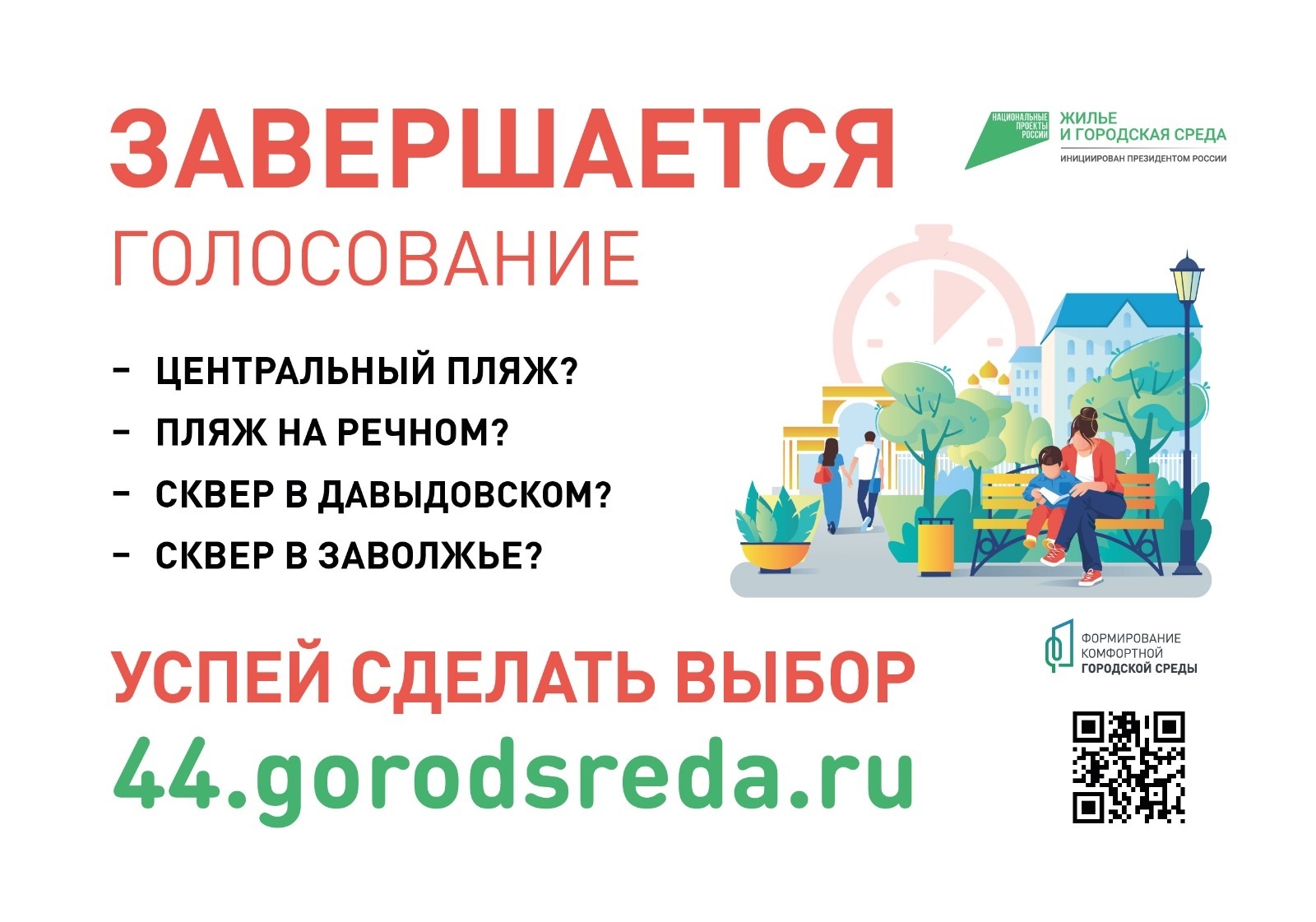 ЗАВЕРШАЕТСЯ
ГОЛОСОВАНИЕ

НАЦИОНАЛЬНЫЕ ПРОЕКТЫ РОССИИ
ЖИЛЬЕ И ГОРОДСКАЯ СРЕДА
ИНИЦИИРОВАН ПРЕЗИДЕНТОМ РОССИИ

– ЦЕНТРАЛЬНЫЙ ПЛЯЖ?
– ПЛЯЖ НА РЕЧНОМ?
– СКВЕР В ДАВЫДОВСКОМ?
– СКВЕР В ЗАВОЛЖЬЕ?

ФОРМИРОВАНИЕ КОМФОРТНОЙ ГОРОДСКОЙ СРЕДЫ

УСПЕЙ СДЕЛАТЬ ВЫБОР
44.gorodsreda.ru